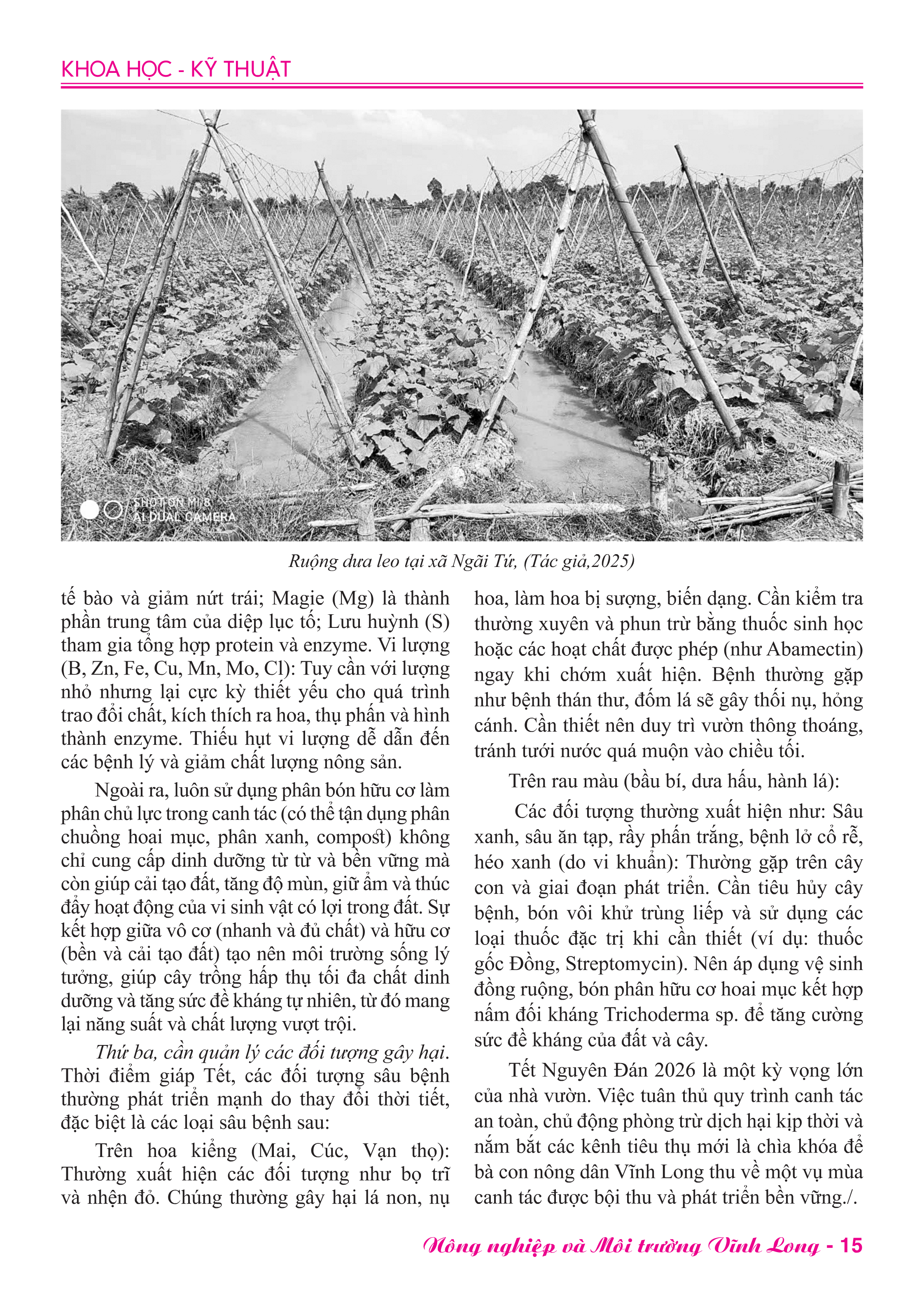 KHOA HỌC - KỸ THUẬT

SHOT ON MI 8
AI DUAL CAMERA

Ruộng dưa leo tại xã Ngãi Tứ, (Tác giả,2025)

tế bào và giảm nứt trái; Magie (Mg) là thành phần trung tâm của diệp lục tố; Lưu huỳnh (S) tham gia tổng hợp protein và enzyme. Vi lượng (B, Zn, Fe, Cu, Mn, Mo, Cl): Tuy cần với lượng nhỏ nhưng lại cực kỳ thiết yếu cho quá trình trao đổi chất, kích thích ra hoa, thụ phấn và hình thành enzyme. Thiếu hụt vi lượng dễ dẫn đến các bệnh lý và giảm chất lượng nông sản.

Ngoài ra, luôn sử dụng phân bón hữu cơ làm phân chủ lực trong canh tác (có thể tận dụng phân chuồng hoai mục, phân xanh, compost) không chỉ cung cấp dinh dưỡng từ từ và bền vững mà còn giúp cải tạo đất, tăng độ mùn, giữ ẩm và thúc đẩy hoạt động của vi sinh vật có lợi trong đất. Sự kết hợp giữa vô cơ (nhanh và đủ chất) và hữu cơ (bền và cải tạo đất) tạo nên môi trường sống lý tưởng, giúp cây trồng hấp thụ tối đa chất dinh dưỡng và tăng sức đề kháng tự nhiên, từ đó mang lại năng suất và chất lượng vượt trội.

Thứ ba, cần quản lý các đối tượng gây hại. Thời điểm giáp Tết, các đối tượng sâu bệnh thường phát triển mạnh do thay đổi thời tiết, đặc biệt là các loại sâu bệnh sau:

Trên hoa kiểng (Mai, Cúc, Vạn thọ): Thường xuất hiện các đối tượng như bọ trĩ và nhện đỏ. Chúng thường gây hại lá non, nụ hoa, làm hoa bị sượng, biến dạng. Cần kiểm tra thường xuyên và phun trừ bằng thuốc sinh học hoặc các hoạt chất được phép (như Abamectin) ngay khi chớm xuất hiện. Bệnh thường gặp như bệnh thán thư, đốm lá sẽ gây thối nụ, hỏng cánh. Cần thiết nên duy trì vườn thông thoáng, tránh tưới nước quá muộn vào chiều tối.

Trên rau màu (bầu bí, dưa hấu, hành lá):

Các đối tượng thường xuất hiện như: Sâu xanh, sâu ăn tạp, rầy phấn trắng, bệnh lở cổ rễ, héo xanh (do vi khuẩn): Thường gặp trên cây con và giai đoạn phát triển. Cần tiêu hủy cây bệnh, bón vôi khử trùng liếp và sử dụng các loại thuốc đặc trị khi cần thiết (ví dụ: thuốc gốc Đồng, Streptomycin). Nên áp dụng vệ sinh đồng ruộng, bón phân hữu cơ hoai mục kết hợp nấm đối kháng Trichoderma sp. để tăng cường sức đề kháng của đất và cây.

Tết Nguyên Đán 2026 là một kỳ vọng lớn của nhà vườn. Việc tuân thủ quy trình canh tác an toàn, chủ động phòng trừ dịch hại kịp thời và nắm bắt các kênh tiêu thụ mới là chìa khóa để bà con nông dân Vĩnh Long thu về một vụ mùa canh tác được bội thu và phát triển bền vững./.

Nông nghiệp và Môi trường Vĩnh Long - 15